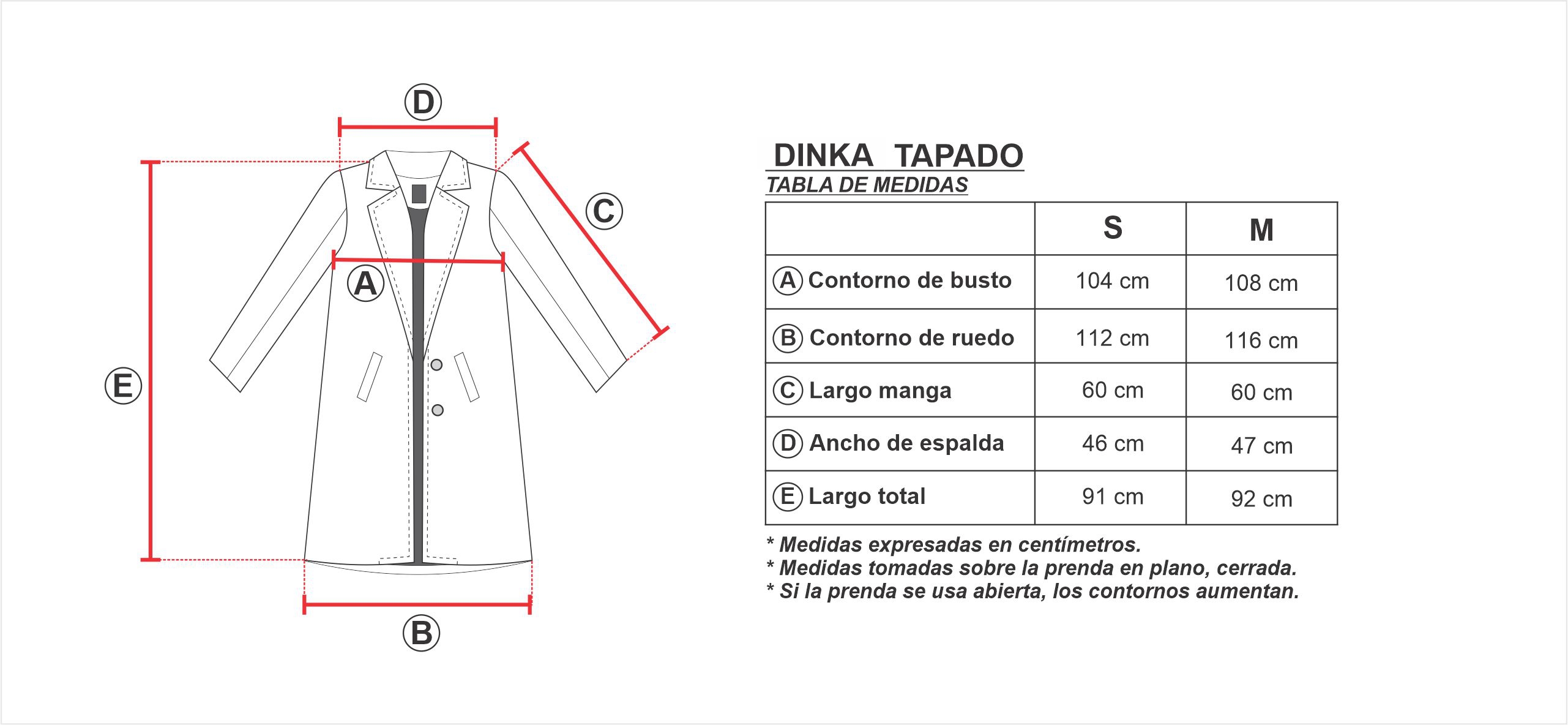 D

C

A

E

B

DINKA TAPADO
TABLA DE MEDIDAS

| | S | M |
|---|---|---|
| A Contorno de busto | 104 cm | 108 cm |
| B Contorno de ruedo | 112 cm | 116 cm |
| C Largo manga | 60 cm | 60 cm |
| D Ancho de espalda | 46 cm | 47 cm |
| E Largo total | 91 cm | 92 cm |

* Medidas expresadas en centímetros.
* Medidas tomadas sobre la prenda en plano, cerrada.
* Si la prenda se usa abierta, los contornos aumentan.